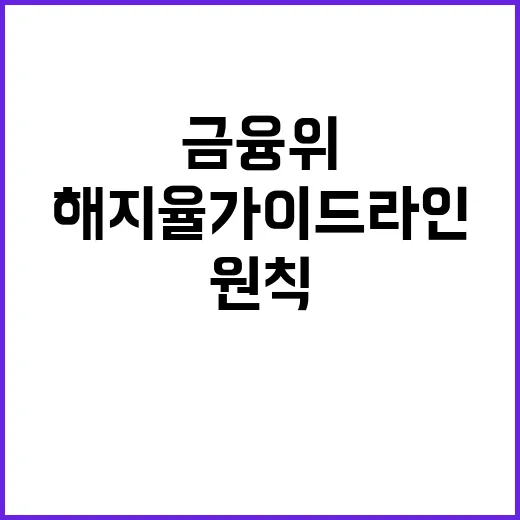 금융위
해지율가이드라인
원칙